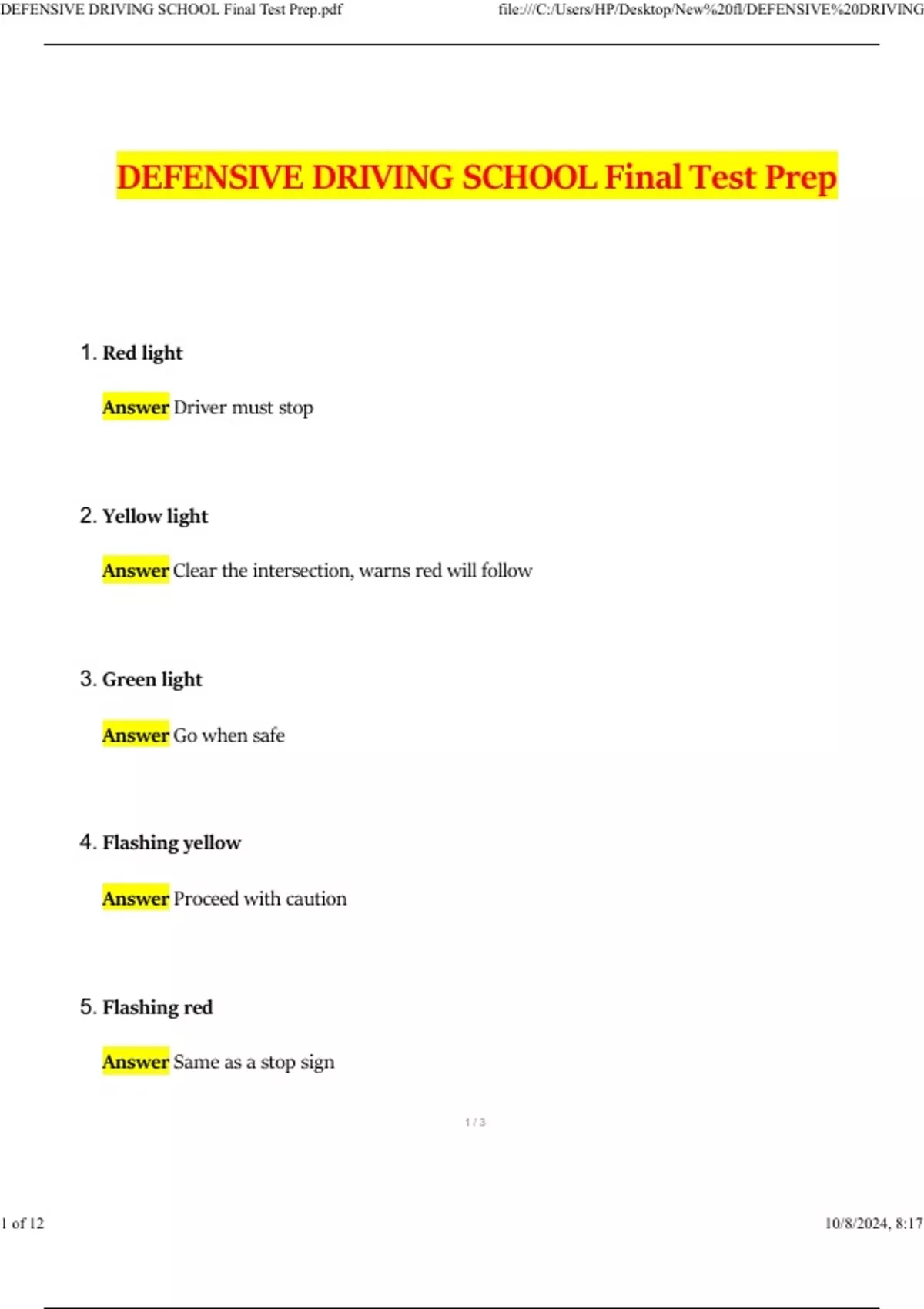 DEFENSIVE DRIVING SCHOOL Final Test Prep.pdf file:///C:/Users/HP/Desktop/New%20fl/DEFENSIVE%20DRIVING

DEFENSIVE DRIVING SCHOOL Final Test Prep

1. Red light

Answer Driver must stop

2. Yellow light

Answer Clear the intersection, warns red will follow

3. Green light

Answer Go when safe

4. Flashing yellow

Answer Proceed with caution

5. Flashing red

Answer Same as a stop sign

1 / 3

1 of 12 10/8/2024, 8:17